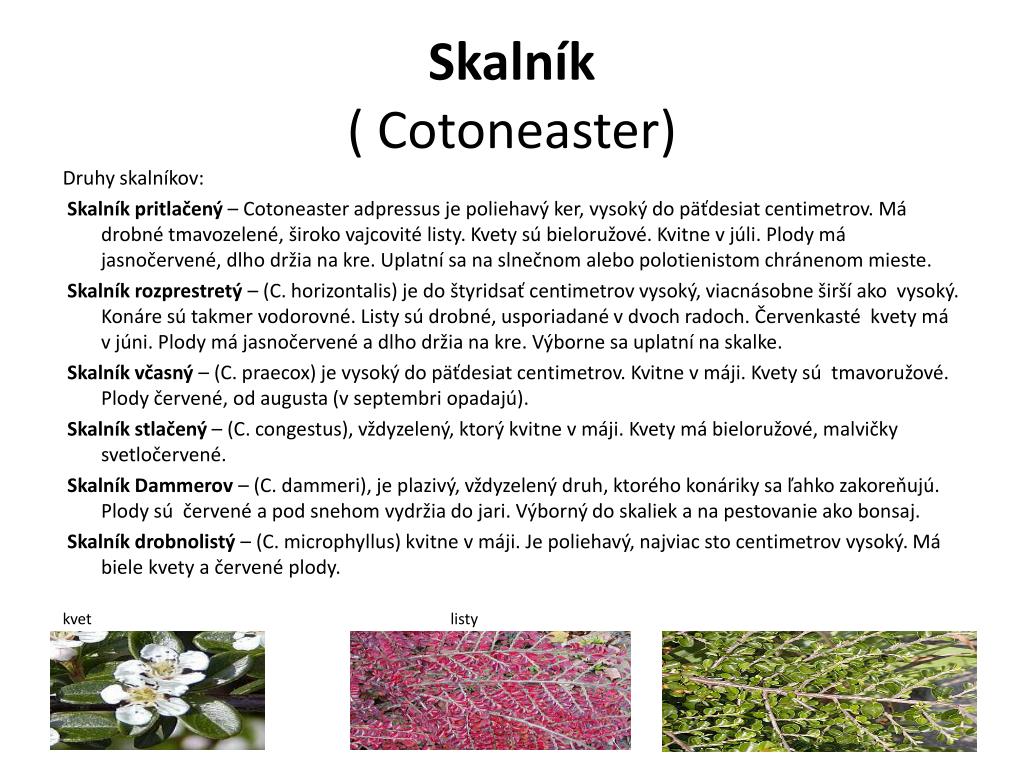 Skalník
( Cotoneaster)

Druhy skalníkov:

Skalník pritlačený – Cotoneaster adpressus je poliehavý ker, vysoký do päťdesiat centimetrov. Má drobné tmavozelené, široko vajcovité listy. Kvety sú bieloružové. Kvitne v júli. Plody má jasnočervené, dlho držia na kre. Uplatní sa na slnečnom alebo polotienistom chránenom mieste.

Skalník rozprestretý – (C. horizontalis) je do štyridsať centimetrov vysoký, viacnásobne širší ako vysoký. Konáre sú takmer vodorovné. Listy sú drobné, usporiadané v dvoch radoch. Červenkasté kvety má v júni. Plody má jasnočervené a dlho držia na kre. Výborne sa uplatní na skalke.

Skalník včasný – (C. praecox) je vysoký do päťdesiat centimetrov. Kvitne v máji. Kvety sú tmavoružové. Plody červené, od augusta (v septembri opadajú).

Skalník stlačený – (C. congestus), vždyzelený, ktorý kvitne v máji. Kvety má bieloružové, malvičky svetločervené.

Skalník Dammerov – (C. dammeri), je plazivý, vždyzelený druh, ktorého konáriky sa ľahko zakoreňujú. Plody sú červené a pod snehom vydržia do jari. Výborný do skaliek a na pestovanie ako bonsaj.

Skalník drobnolistý – (C. microphyllus) kvitne v máji. Je poliehavý, najviac sto centimetrov vysoký. Má biele kvety a červené plody.

kvet

listy